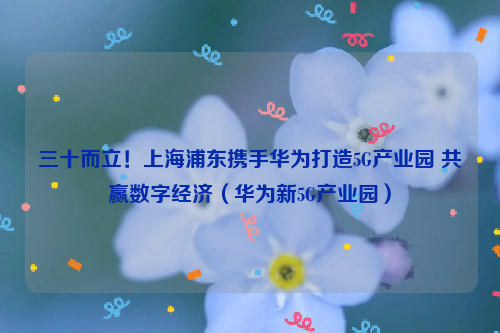 三十而立！上海浦东携手华为打造5G产业园 共赢数字经济（华为新5G产业园）